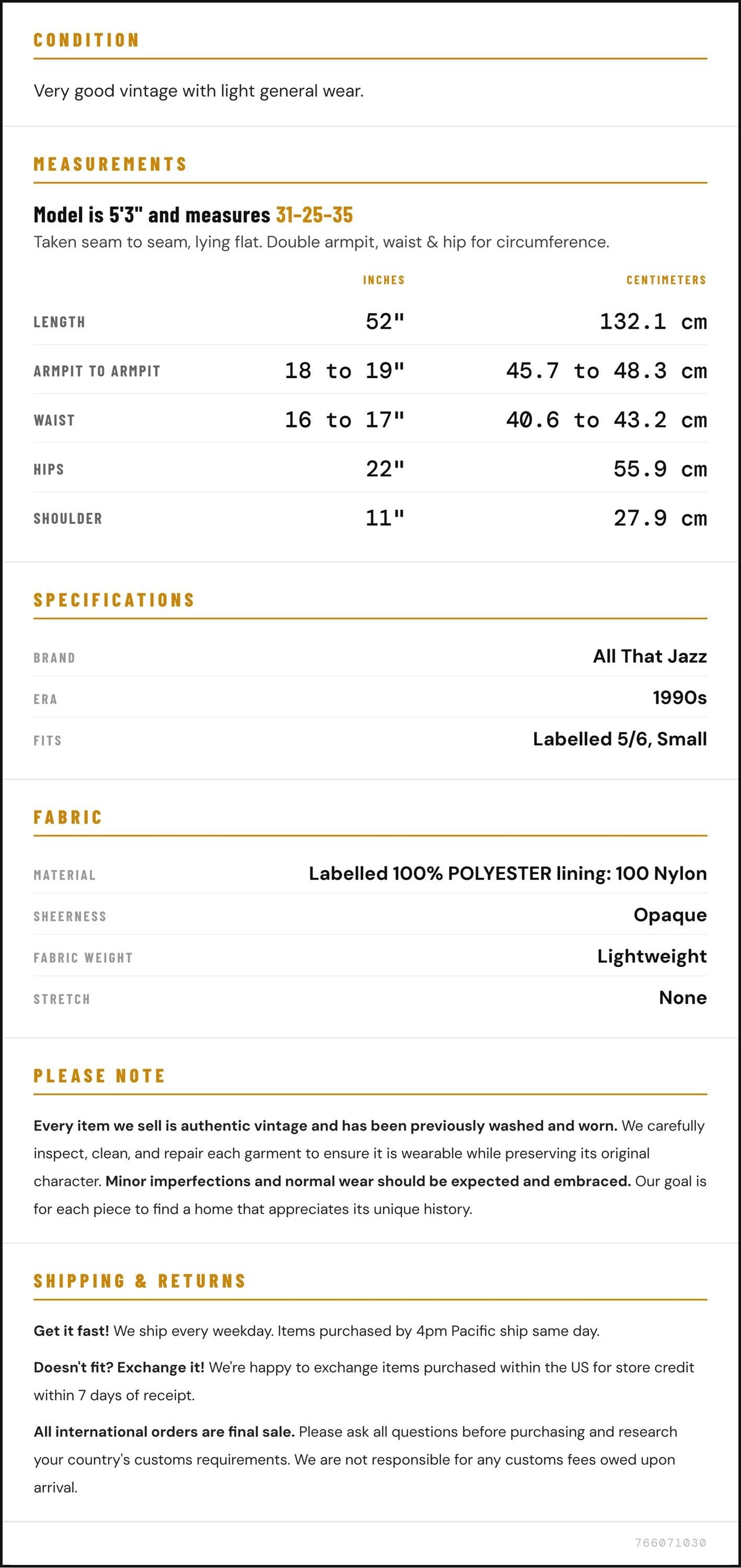 CONDITION

Very good vintage with light general wear.

MEASUREMENTS

Model is 5'3" and measures 31-25-35

Taken seam to seam, lying flat. Double armpit, waist & hip for circumference.

|  | INCHES | CENTIMETERS |
|---|---|---|
| LENGTH | 52" | 132.1 cm |
| ARMPIT TO ARMPIT | 18 to 19" | 45.7 to 48.3 cm |
| WAIST | 16 to 17" | 40.6 to 43.2 cm |
| HIPS | 22" | 55.9 cm |
| SHOULDER | 11" | 27.9 cm |

SPECIFICATIONS

BRAND
All That Jazz

ERA
1990s

FITS
Labelled 5/6, Small

FABRIC

MATERIAL
Labelled 100% POLYESTER lining: 100 Nylon

SHEERNESS
Opaque

FABRIC WEIGHT
Lightweight

STRETCH
None

PLEASE NOTE

Every item we sell is authentic vintage and has been previously washed and worn. We carefully inspect, clean, and repair each garment to ensure it is wearable while preserving its original character. Minor imperfections and normal wear should be expected and embraced. Our goal is for each piece to find a home that appreciates its unique history.

SHIPPING & RETURNS

Get it fast! We ship every weekday. Items purchased by 4pm Pacific ship same day.

Doesn't fit? Exchange it! We're happy to exchange items purchased within the US for store credit within 7 days of receipt.

All international orders are final sale. Please ask all questions before purchasing and research your country's customs requirements. We are not responsible for any customs fees owed upon arrival.

766071030